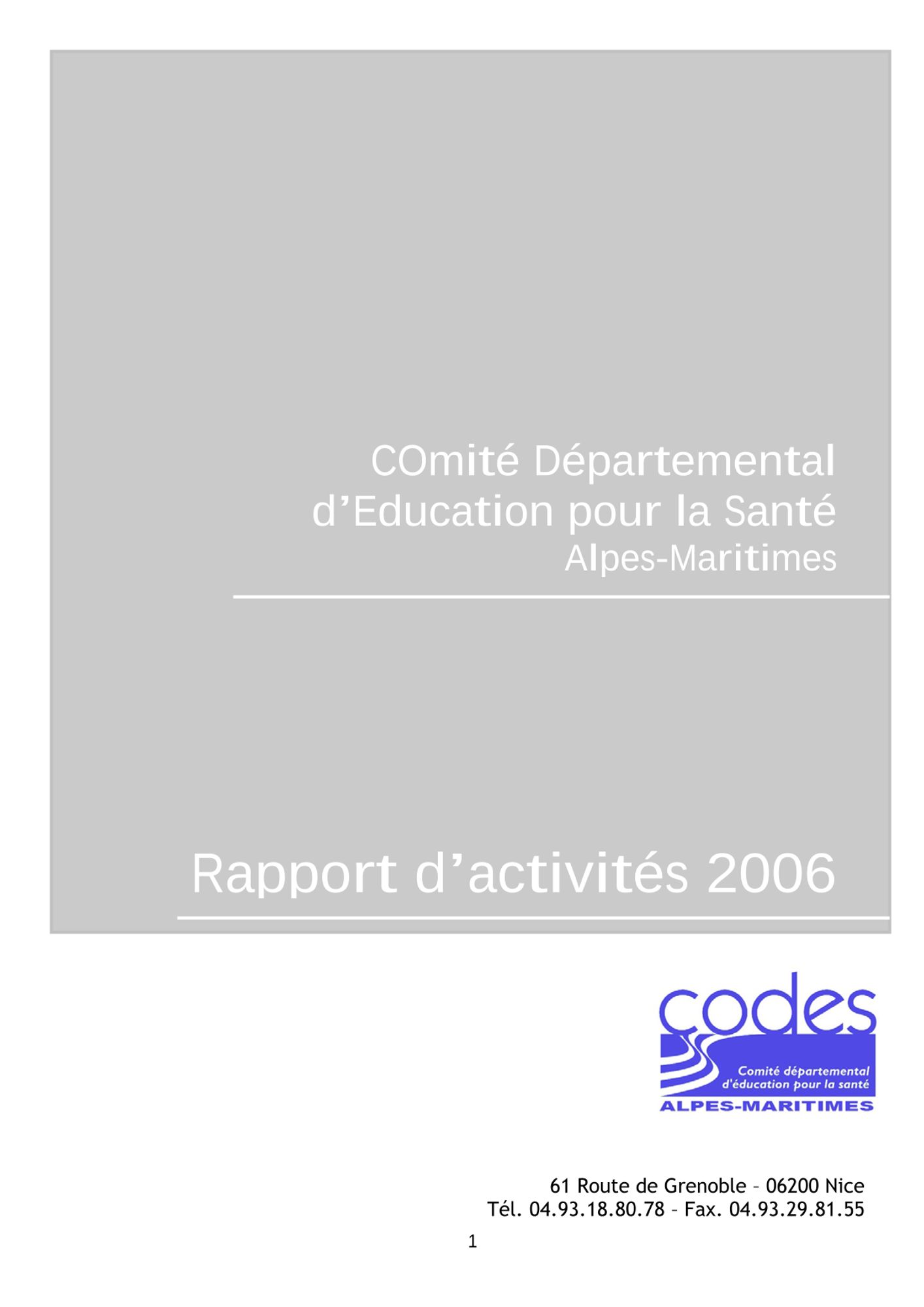 COmité Départemental d’Education pour la Santé
Alpes-Maritimes

Rapport d’activités 2006

codes
Comité départemental d'éducation pour la santé
ALPES-MARITIMES

61 Route de Grenoble – 06200 Nice
Tél. 04.93.18.80.78 – Fax. 04.93.29.81.55

1